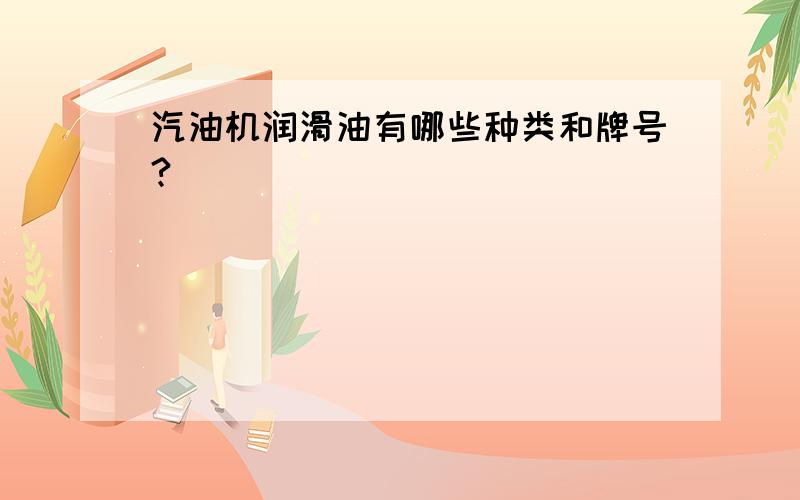 汽油机润滑油有哪些种类和牌号?